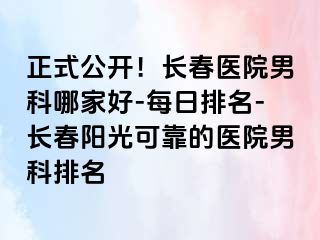 正式公开！长春医院男科哪家好-每日排名-长春阳光可靠的医院男科排名